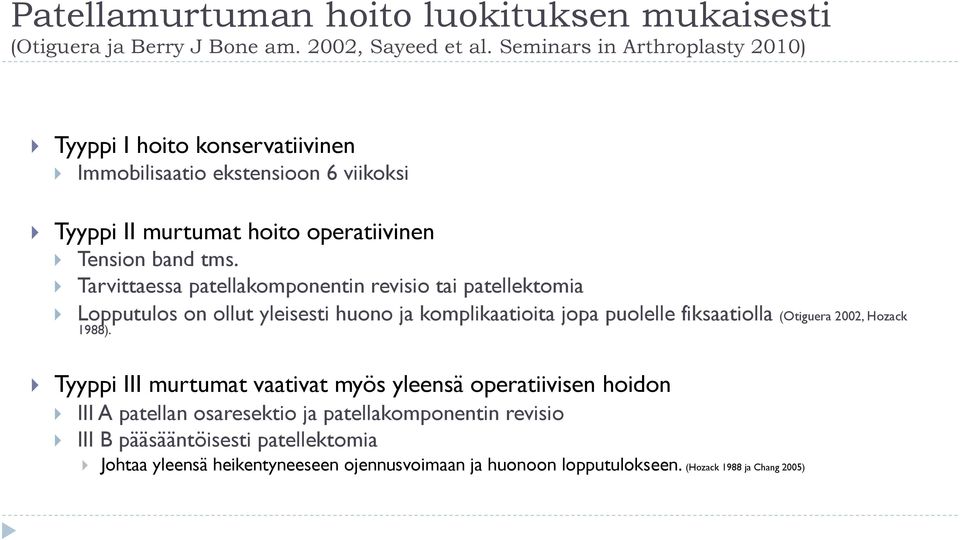 Patellamurtuman hoito luokituksen mukaisesti
(Otiguera ja Berry J Bone am. 2002, Sayeed et al. Seminars in Arthroplasty 2010)

Tyyppi I hoito konservatiivinen
Immobilisaatio ekstensioon 6 viikoksi

Tyyppi II murtumat hoito operatiivinen
Tension band tms.
Tarvittaessa patellakomponentin revisio tai patellektomia
Lopputulos on ollut yleisesti huono ja komplikaatioita jopa puolelle fiksaatiolla (Otiguera 2002, Hozack 1988).

Tyyppi III murtumat vaativat myös yleensä operatiivisen hoidon
III A patellan osaresektio ja patellakomponentin revisio
III B pääsääntöisesti patellektomia
Johtaa yleensä heikentyneeseen ojennusvoimaan ja huonoon lopputulokseen. (Hozack 1988 ja Chang 2005)